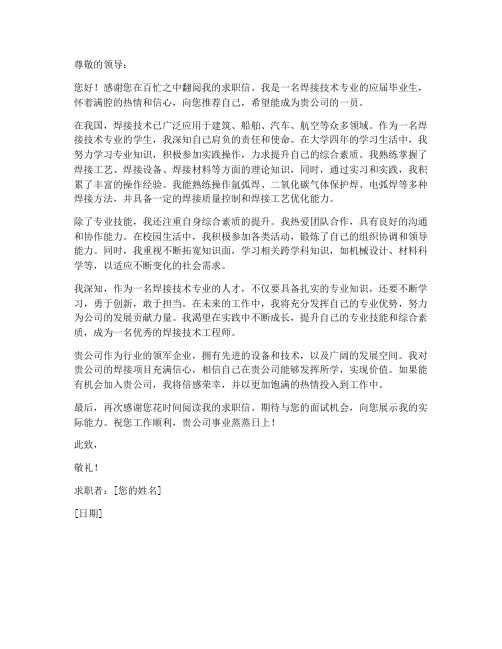 尊敬的领导：

您好！感谢您在百忙之中翻阅我的求职信。我是一名焊接技术专业的应届毕业生，怀着满腔的热情和信心，向您推荐自己，希望能成为贵公司的一员。

在我国，焊接技术已广泛应用于建筑、船舶、汽车、航空等众多领域。作为一名焊接技术专业的学生，我深知自己肩负的责任和使命。在大学四年的学习生活中，我努力学习专业知识，积极参加实践操作，力求提升自己的综合素质。我熟练掌握了焊接工艺、焊接设备、焊接材料等方面的理论知识，同时，通过实习和实践，我积累了丰富的操作经验。我能熟练操作氩弧焊、二氧化碳气体保护焊、电弧焊等多种焊接方法，并具备一定的焊接质量控制和焊接工艺优化能力。

除了专业技能，我还注重自身综合素质的提升。我热爱团队合作，具有良好的沟通和协作能力。在校园生活中，我积极参加各类活动，锻炼了自己的组织协调和领导能力。同时，我重视不断拓宽知识面，学习相关跨学科知识，如机械设计、材料科学等，以适应不断变化的社会需求。

我深知，作为一名焊接技术专业的人才，不仅要具备扎实的专业知识，还要不断学习，勇于创新，敢于担当。在未来的工作中，我将充分发挥自己的专业优势，努力为公司的发展贡献力量。我渴望在实践中不断成长，提升自己的专业技能和综合素质，成为一名优秀的焊接技术工程师。

贵公司作为行业的领军企业，拥有先进的设备和技术，以及广阔的发展空间。我对贵公司的焊接项目充满信心，相信自己在贵公司能够发挥所学，实现价值。如果能有机会加入贵公司，我将倍感荣幸，并以更加饱满的热情投入到工作中。

最后，再次感谢您花时间阅读我的求职信。期待与您的面试机会，向您展示我的实际能力。祝您工作顺利，贵公司事业蒸蒸日上！

此致，

敬礼！

求职者：[您的姓名]

[日期]